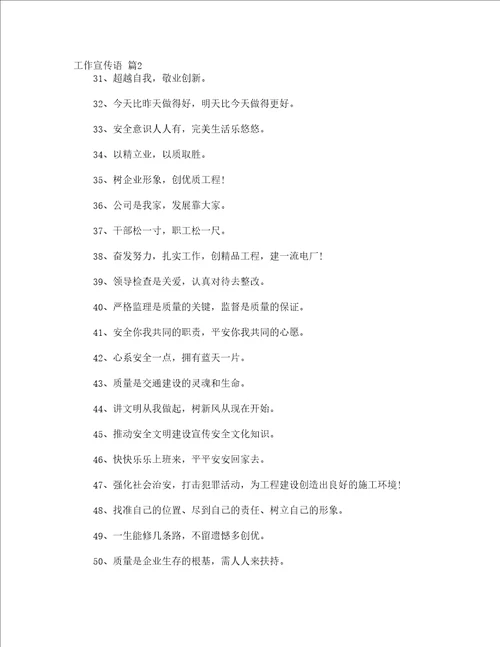 工作宣传语 篇2

31、超越自我，敬业创新。

32、今天比昨天做得好，明天比今天做得更好。

33、安全意识人人有，完美生活乐悠悠。

34、以精立业，以质取胜。

35、树企业形象，创优质工程！

36、公司是我家，发展靠大家。

37、干部松一寸，职工松一尺。

38、奋发努力，扎实工作，创精品工程，建一流电厂！

39、领导检查是关爱，认真对待去整改。

40、严格监理是质量的关键，监督是质量的保证。

41、安全你我共同的职责，平安你我共同的心愿。

42、心系安全一点，拥有蓝天一片。

43、质量是交通建设的灵魂和生命。

44、讲文明从我做起，树新风从现在开始。

45、推动安全文明建设宣传安全文化知识。

46、快快乐乐上班来，平平安安回家去。

47、强化社会治安，打击犯罪活动，为工程建设创造出良好的施工环境！

48、找准自己的位置、尽到自己的责任、树立自己的形象。

49、一生能修几条路，不留遗憾多创优。

50、质量是企业生存的根基，需人人来扶持。